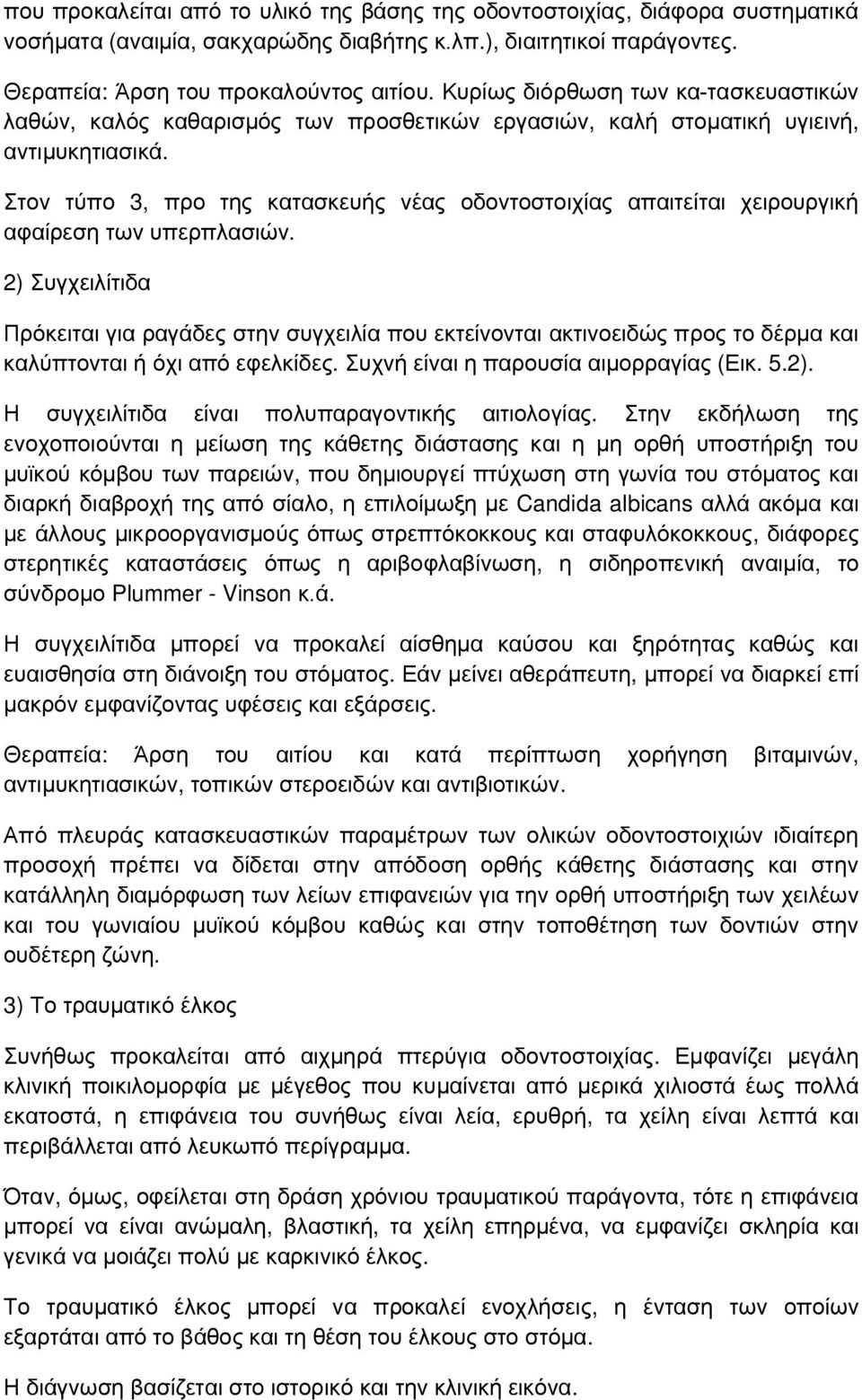 που προκαλείται από το υλικό της βάσης της οδοντοστοιχίας, διάφορα συστηματικά νοσήματα (αναιμία, σακχαρώδης διαβήτης κ.λπ.), διαιτητικοί παράγοντες.

Θεραπεία: Άρση του προκαλούντος αιτίου. Κυρίως διόρθωση των κα-τασκευαστικών λαθών, καλός καθαρισμός των προσθετικών εργασιών, καλή στοματική υγιεινή, αντιμυκητιασικά.

Στον τύπο 3, προ της κατασκευής νέας οδοντοστοιχίας απαιτείται χειρουργική αφαίρεση των υπερπλασιών.

2) Συγχειλίτιδα

Πρόκειται για ραγάδες στην συγχειλία που εκτείνονται ακτινοειδώς προς το δέρμα και καλύπτονται ή όχι από εφελκίδες. Συχνή είναι η παρουσία αιμορραγίας (Εικ. 5.2).

Η συγχειλίτιδα είναι πολυπαραγοντικής αιτιολογίας. Στην εκδήλωση της ενοχοποιούνται η μείωση της κάθετης διάστασης και η μη ορθή υποστήριξη του μυϊκού κόμβου των παρειών, που δημιουργεί πτύχωση στη γωνία του στόματος και διαρκή διαβροχή της από σίαλο, η επιλοίμωξη με Candida albicans αλλά ακόμα και με άλλους μικροοργανισμούς όπως στρεπτόκοκκους και σταφυλόκοκκους, διάφορες στερητικές καταστάσεις όπως η αριβοφλαβίνωση, η σιδηροπενική αναιμία, το σύνδρομο Plummer - Vinson κ.ά.

Η συγχειλίτιδα μπορεί να προκαλεί αίσθημα καύσου και ξηρότητας καθώς και ευαισθησία στη διάνοιξη του στόματος. Εάν μείνει αθεράπευτη, μπορεί να διαρκεί επί μακρόν εμφανίζοντας υφέσεις και εξάρσεις.

Θεραπεία: Άρση του αιτίου και κατά περίπτωση χορήγηση βιταμινών, αντιμυκητιασικών, τοπικών στεροειδών και αντιβιοτικών.

Από πλευράς κατασκευαστικών παραμέτρων των ολικών οδοντοστοιχιών ιδιαίτερη προσοχή πρέπει να δίδεται στην απόδοση ορθής κάθετης διάστασης και στην κατάλληλη διαμόρφωση των λείων επιφανειών για την ορθή υποστήριξη των χειλέων και του γωνιαίου μυϊκού κόμβου καθώς και στην τοποθέτηση των δοντιών στην ουδέτερη ζώνη.

3) Το τραυματικό έλκος

Συνήθως προκαλείται από αιχμηρά πτερύγια οδοντοστοιχίας. Εμφανίζει μεγάλη κλινική ποικιλομορφία με μέγεθος που κυμαίνεται από μερικά χιλιοστά έως πολλά εκατοστά, η επιφάνεια του συνήθως είναι λεία, ερυθρή, τα χείλη είναι λεπτά και περιβάλλεται από λευκωπό περίγραμμα.

Όταν, όμως, οφείλεται στη δράση χρόνιου τραυματικού παράγοντα, τότε η επιφάνεια μπορεί να είναι ανώμαλη, βλαστική, τα χείλη επηρμένα, να εμφανίζει σκληρία και γενικά να μοιάζει πολύ με καρκινικό έλκος.

Το τραυματικό έλκος μπορεί να προκαλεί ενοχλήσεις, η ένταση των οποίων εξαρτάται από το βάθος και τη θέση του έλκους στο στόμα.

Η διάγνωση βασίζεται στο ιστορικό και την κλινική εικόνα.